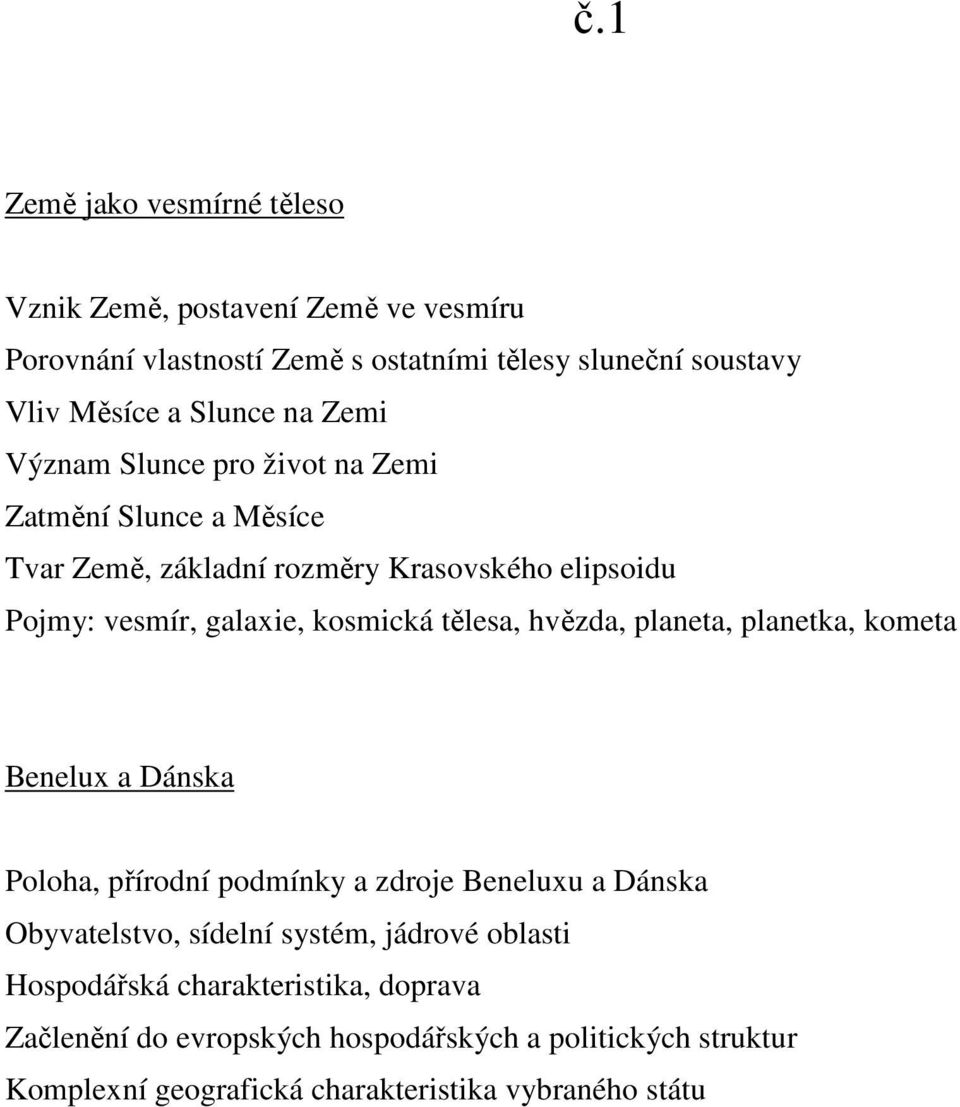 č.1

Země jako vesmírné těleso

Vznik Země, postavení Země ve vesmíru
Porovnání vlastností Země s ostatními tělesy sluneční soustavy
Vliv Měsíce a Slunce na Zemi
Význam Slunce pro život na Zemi
Zatmění Slunce a Měsíce
Tvar Země, základní rozměry Krasovského elipsoidu
Pojmy: vesmír, galaxie, kosmická tělesa, hvězda, planeta, planetka, kometa

Benelux a Dánska

Poloha, přírodní podmínky a zdroje Beneluxu a Dánska
Obyvatelstvo, sídelní systém, jádrové oblasti
Hospodářská charakteristika, doprava
Začlenění do evropských hospodářských a politických struktur
Komplexní geografická charakteristika vybraného státu